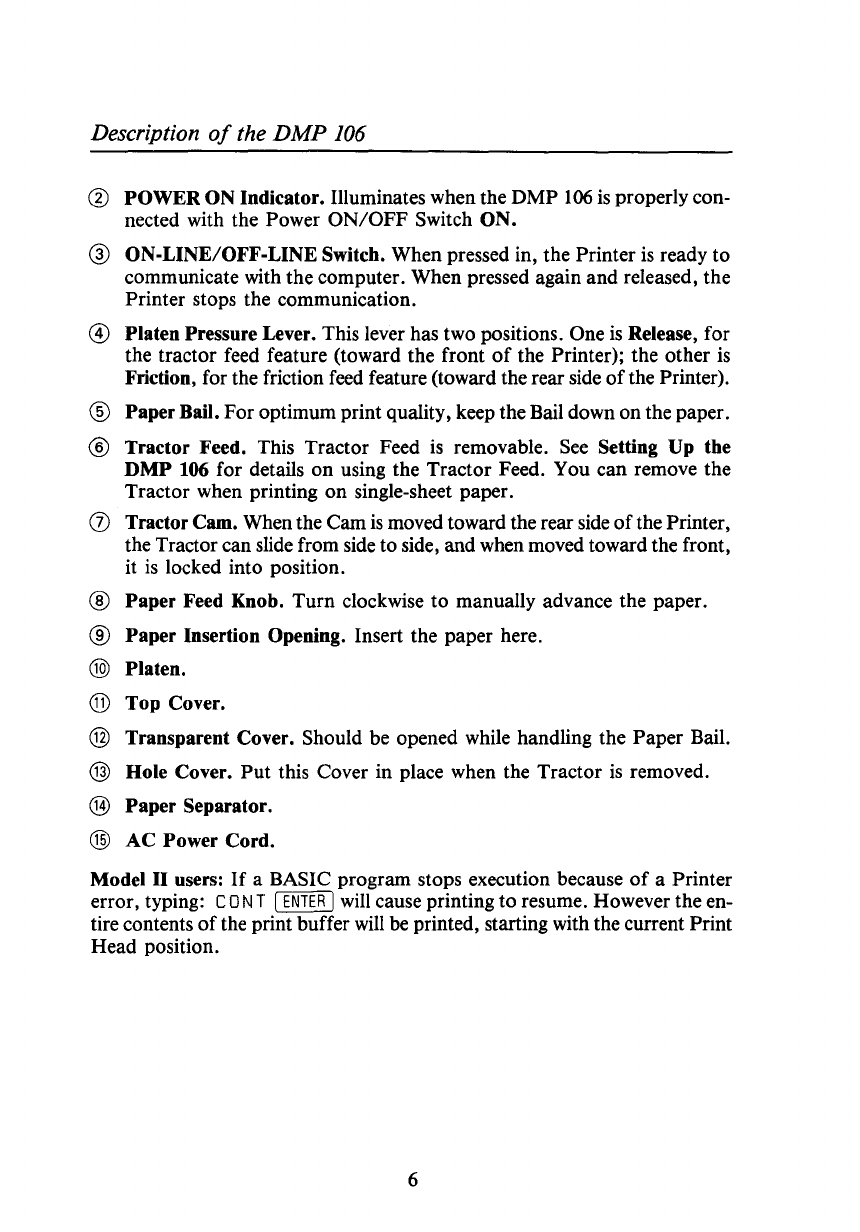 Description of the DMP 106

② POWER ON Indicator. Illuminates when the DMP 106 is properly connected with the Power ON/OFF Switch ON.

③ ON-LINE/OFF-LINE Switch. When pressed in, the Printer is ready to communicate with the computer. When pressed again and released, the Printer stops the communication.

④ Platen Pressure Lever. This lever has two positions. One is Release, for the tractor feed feature (toward the front of the Printer); the other is Friction, for the friction feed feature (toward the rear side of the Printer).

⑤ Paper Bail. For optimum print quality, keep the Bail down on the paper.

⑥ Tractor Feed. This Tractor Feed is removable. See Setting Up the DMP 106 for details on using the Tractor Feed. You can remove the Tractor when printing on single-sheet paper.

⑦ Tractor Cam. When the Cam is moved toward the rear side of the Printer, the Tractor can slide from side to side, and when moved toward the front, it is locked into position.

⑧ Paper Feed Knob. Turn clockwise to manually advance the paper.

⑨ Paper Insertion Opening. Insert the paper here.

⑩ Platen.

⑪ Top Cover.

⑫ Transparent Cover. Should be opened while handling the Paper Bail.

⑬ Hole Cover. Put this Cover in place when the Tractor is removed.

⑭ Paper Separator.

⑮ AC Power Cord.

Model II users: If a BASIC program stops execution because of a Printer error, typing: CONT ENTER will cause printing to resume. However the entire contents of the print buffer will be printed, starting with the current Print Head position.

6